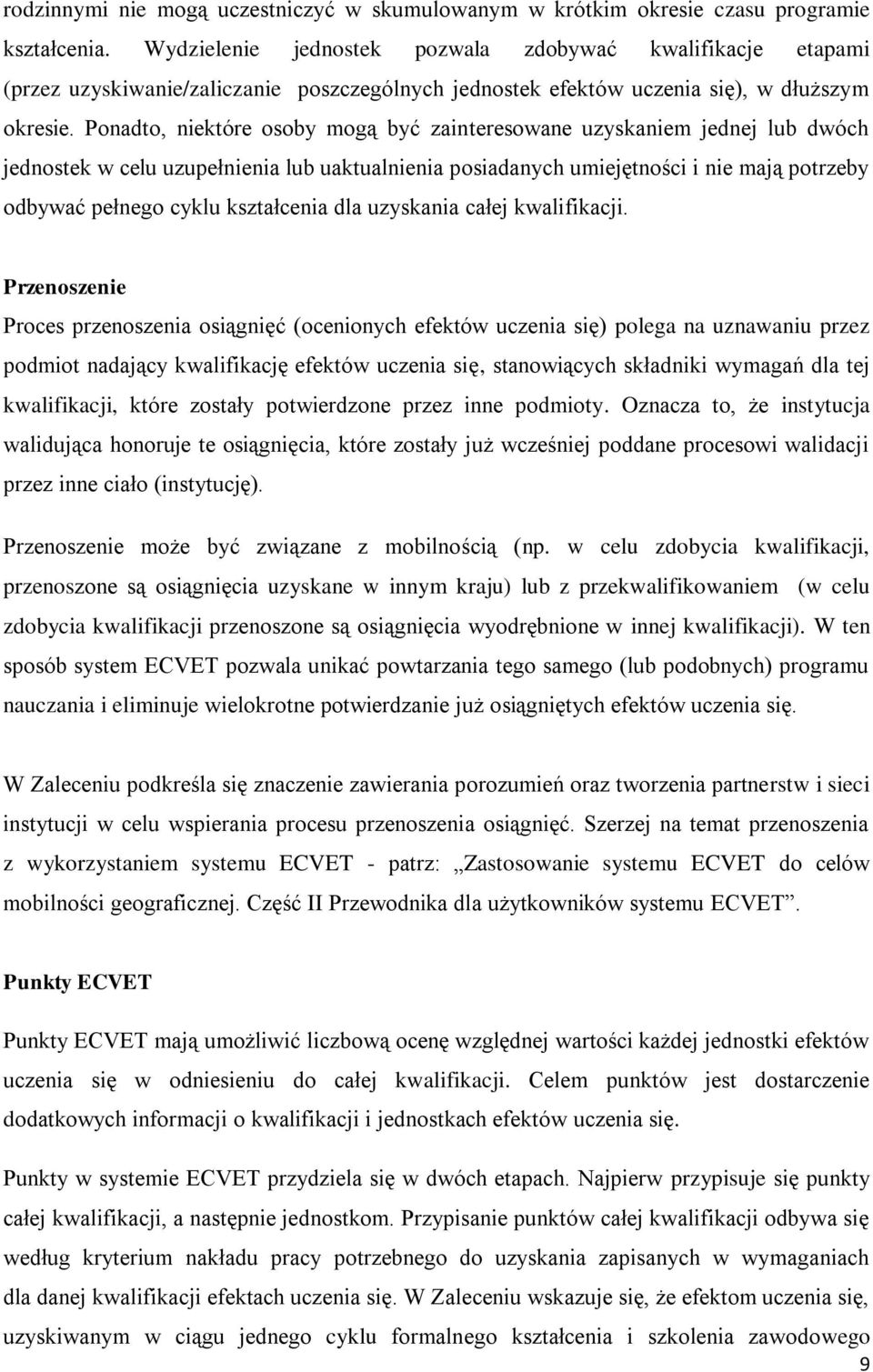 rodzinnymi nie mogą uczestniczyć w skumulowanym w krótkim okresie czasu programie kształcenia. Wydzielenie jednostek pozwala zdobywać kwalifikacje etapami (przez uzyskiwanie/zaliczanie poszczególnych jednostek efektów uczenia się), w dłuższym okresie. Ponadto, niektóre osoby mogą być zainteresowane uzyskaniem jednej lub dwóch jednostek w celu uzupełnienia lub uaktualnienia posiadanych umiejętności i nie mają potrzeby odbywać pełnego cyklu kształcenia dla uzyskania całej kwalifikacji.

Przenoszenie

Proces przenoszenia osiągnięć (ocenionych efektów uczenia się) polega na uznawaniu przez podmiot nadający kwalifikację efektów uczenia się, stanowiących składniki wymagań dla tej kwalifikacji, które zostały potwierdzone przez inne podmioty. Oznacza to, że instytucja walidująca honoruje te osiągnięcia, które zostały już wcześniej poddane procesowi walidacji przez inne ciało (instytucję).

Przenoszenie może być związane z mobilnością (np. w celu zdobycia kwalifikacji, przenoszone są osiągnięcia uzyskane w innym kraju) lub z przekwalifikowaniem (w celu zdobycia kwalifikacji przenoszone są osiągnięcia wyodrębnione w innej kwalifikacji). W ten sposób system ECVET pozwala unikać powtarzania tego samego (lub podobnych) programu nauczania i eliminuje wielokrotne potwierdzanie już osiągniętych efektów uczenia się.

W Zaleceniu podkreśla się znaczenie zawierania porozumień oraz tworzenia partnerstw i sieci instytucji w celu wspierania procesu przenoszenia osiągnięć. Szerzej na temat przenoszenia z wykorzystaniem systemu ECVET - patrz: „Zastosowanie systemu ECVET do celów mobilności geograficznej. Część II Przewodnika dla użytkowników systemu ECVET”.

Punkty ECVET

Punkty ECVET mają umożliwić liczbową ocenę względnej wartości każdej jednostki efektów uczenia się w odniesieniu do całej kwalifikacji. Celem punktów jest dostarczenie dodatkowych informacji o kwalifikacji i jednostkach efektów uczenia się.

Punkty w systemie ECVET przydziela się w dwóch etapach. Najpierw przypisuje się punkty całej kwalifikacji, a następnie jednostkom. Przypisanie punktów całej kwalifikacji odbywa się według kryterium nakładu pracy potrzebnego do uzyskania zapisanych w wymaganiach dla danej kwalifikacji efektach uczenia się. W Zaleceniu wskazuje się, że efektom uczenia się, uzyskiwanym w ciągu jednego cyklu formalnego kształcenia i szkolenia zawodowego

9